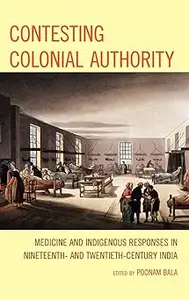 CONTESTING COLONIAL AUTHORITY

MEDICINE AND INDIGENOUS RESPONSES IN NINETEENTH- AND TWENTIETH-CENTURY INDIA

EDITED BY POONAM BALA